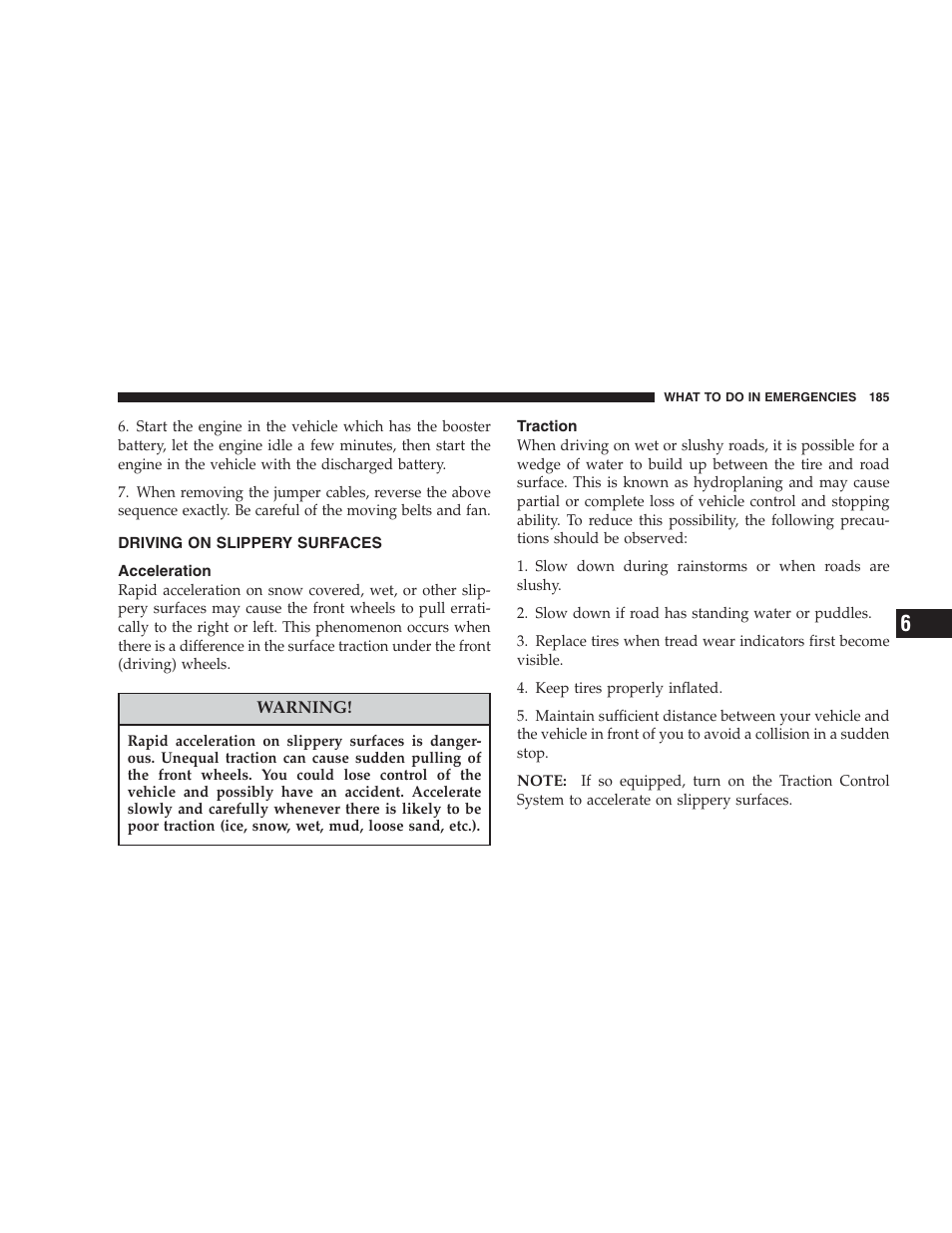 WHAT TO DO IN EMERGENCIES 185

6. Start the engine in the vehicle which has the booster battery, let the engine idle a few minutes, then start the engine in the vehicle with the discharged battery.

7. When removing the jumper cables, reverse the above sequence exactly. Be careful of the moving belts and fan.

DRIVING ON SLIPPERY SURFACES

Acceleration

Rapid acceleration on snow covered, wet, or other slippery surfaces may cause the front wheels to pull erratically to the right or left. This phenomenon occurs when there is a difference in the surface traction under the front (driving) wheels.

WARNING!

Rapid acceleration on slippery surfaces is dangerous. Unequal traction can cause sudden pulling of the front wheels. You could lose control of the vehicle and possibly have an accident. Accelerate slowly and carefully whenever there is likely to be poor traction (ice, snow, wet, mud, loose sand, etc.).

Traction

When driving on wet or slushy roads, it is possible for a wedge of water to build up between the tire and road surface. This is known as hydroplaning and may cause partial or complete loss of vehicle control and stopping ability. To reduce this possibility, the following precautions should be observed:

1. Slow down during rainstorms or when roads are slushy.

2. Slow down if road has standing water or puddles.

3. Replace tires when tread wear indicators first become visible.

4. Keep tires properly inflated.

5. Maintain sufficient distance between your vehicle and the vehicle in front of you to avoid a collision in a sudden stop.

NOTE: If so equipped, turn on the Traction Control System to accelerate on slippery surfaces.

6